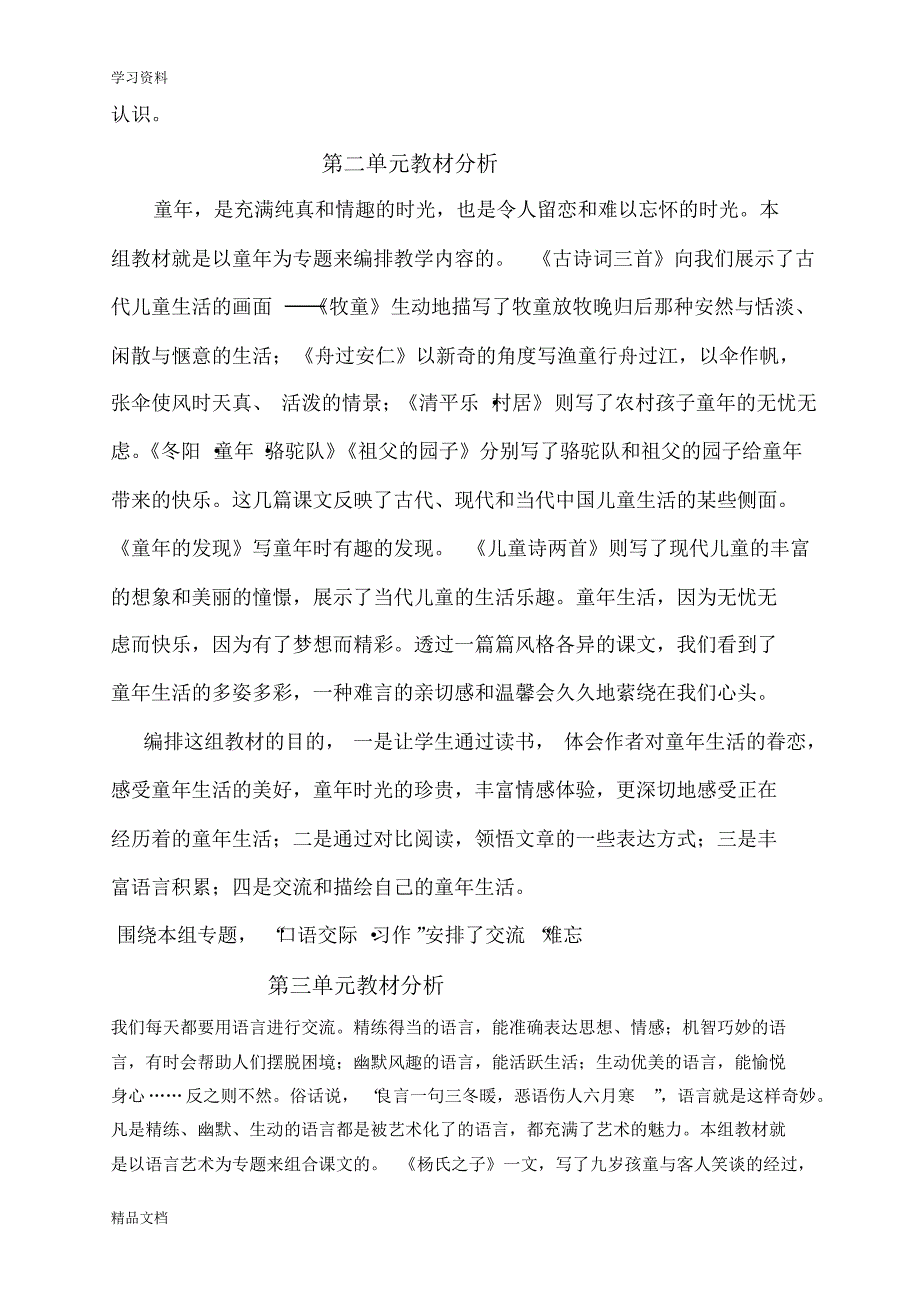 学习资料

认识。

第二单元教材分析

童年，是充满纯真和情趣的时光，也是令人留恋和难以忘怀的时光。本组教材就是以童年为专题来编排教学内容的。《古诗词三首》向我们展示了古代儿童生活的画面——《牧童》生动地描写了牧童放牧晚归后那种安然与恬淡、闲散与惬意的生活；《舟过安仁》以新奇的角度写渔童行舟过江，以伞作帆，张伞使风时天真、活泼的情景；《清平乐·村居》则写了农村孩子童年的无忧无虑。《冬阳·童年·骆驼队》《祖父的园子》分别写了骆驼队和祖父的园子给童年带来的快乐。这几篇课文反映了古代、现代和当代中国儿童生活的某些侧面。《童年的发现》写童年时有趣的发现。《儿童诗两首》则写了现代儿童的丰富的想象和美丽的憧憬，展示了当代儿童的生活乐趣。童年生活，因为无忧无虑而快乐，因为有了梦想而精彩。透过一篇篇风格各异的课文，我们看到了童年生活的多姿多彩，一种难言的亲切感和温馨会久久地萦绕在我们心头。

编排这组教材的目的，一是让学生通过读书，体会作者对童年生活的眷恋，感受童年生活的美好，童年时光的珍贵，丰富情感体验，更深切地感受正在经历着的童年生活；二是通过对比阅读，领悟文章的一些表达方式；三是丰富语言积累；四是交流和描绘自己的童年生活。

围绕本组专题，“口语交际·习作”安排了交流“难忘

第三单元教材分析

我们每天都要用语言进行交流。精练得当的语言，能准确表达思想、情感；机智巧妙的语言，有时会帮助人们摆脱困境；幽默风趣的语言，能活跃生活；生动优美的语言，能愉悦身心……反之则不然。俗话说，“良言一句三冬暖，恶语伤人六月寒”，语言就是这样奇妙。凡是精练、幽默、生动的语言都是被艺术化了的语言，都充满了艺术的魅力。本组教材就是以语言艺术为专题来组合课文的。《杨氏之子》一文，写了九岁孩童与客人笑谈的经过，

精品文档